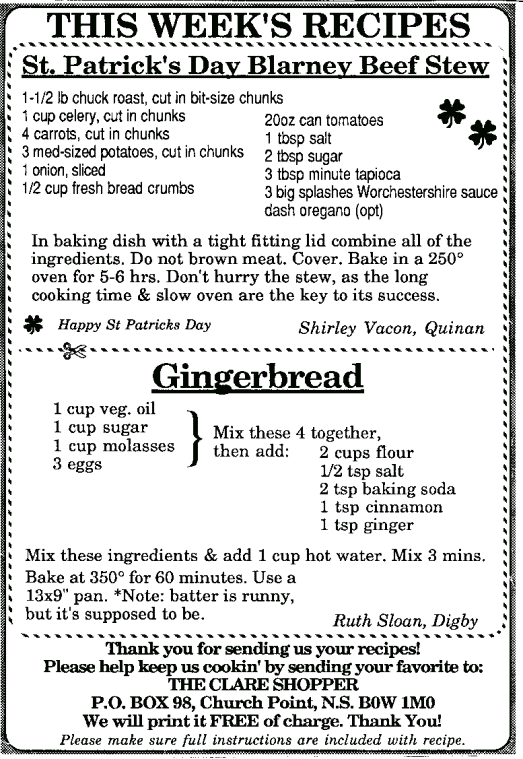 THIS WEEK'S RECIPES

St. Patrick's Day Blarney Beef Stew

1-1/2 lb chuck roast, cut in bit-size chunks
1 cup celery, cut in chunks
4 carrots, cut in chunks
3 med-sized potatoes, cut in chunks
1 onion, sliced
1/2 cup fresh bread crumbs

20oz can tomatoes
1 tbsp salt
2 tbsp sugar
3 tbsp minute tapioca
3 big splashes Worchestershire sauce
dash oregano (opt)

In baking dish with a tight fitting lid combine all of the ingredients. Do not brown meat. Cover. Bake in a 250° oven for 5-6 hrs. Don't hurry the stew, as the long cooking time & slow oven are the key to its success.

Happy St Patricks Day

Shirley Vacon, Quinan

Gingerbread

1 cup veg. oil
1 cup sugar
1 cup molasses
3 eggs

Mix these 4 together,
then add:
2 cups flour
1/2 tsp salt
2 tsp baking soda
1 tsp cinnamon
1 tsp ginger

Mix these ingredients & add 1 cup hot water. Mix 3 mins.

Bake at 350° for 60 minutes. Use a 13x9" pan. *Note: batter is runny, but it's supposed to be.

Ruth Sloan, Digby

Thank you for sending us your recipes!
Please help keep us cookin' by sending your favorite to:
THE CLARE SHOPPER
P.O. BOX 98, Church Point, N.S. B0W 1M0
We will print it FREE of charge. Thank You!
Please make sure full instructions are included with recipe.